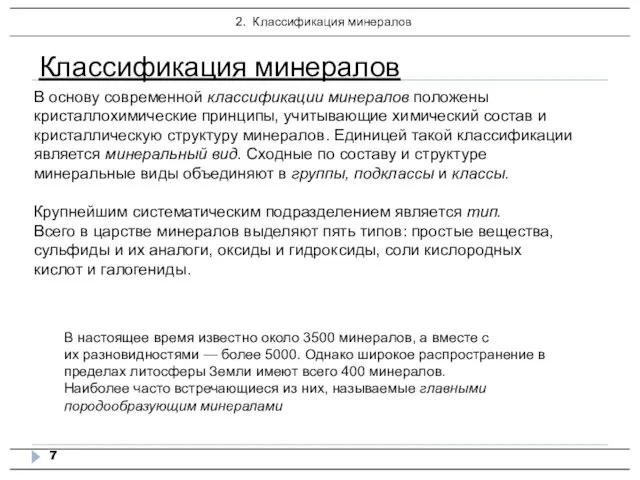 2. Классификация минералов

Классификация минералов

В основу современной классификации минералов положены кристаллохимические принципы, учитывающие химический состав и кристаллическую структуру минералов. Единицей такой классификации является минеральный вид. Сходные по составу и структуре минеральные виды объединяют в группы, подклассы и классы.

Крупнейшим систематическим подразделением является тип.
Всего в царстве минералов выделяют пять типов: простые вещества, сульфиды и их аналоги, оксиды и гидроксиды, соли кислородных кислот и галогениды.

В настоящее время известно около 3500 минералов, а вместе с их разновидностями — более 5000. Однако широкое распространение в пределах литосферы Земли имеют всего 400 минералов.
Наиболее часто встречающиеся из них, называемые главными породообразующим минералами

7